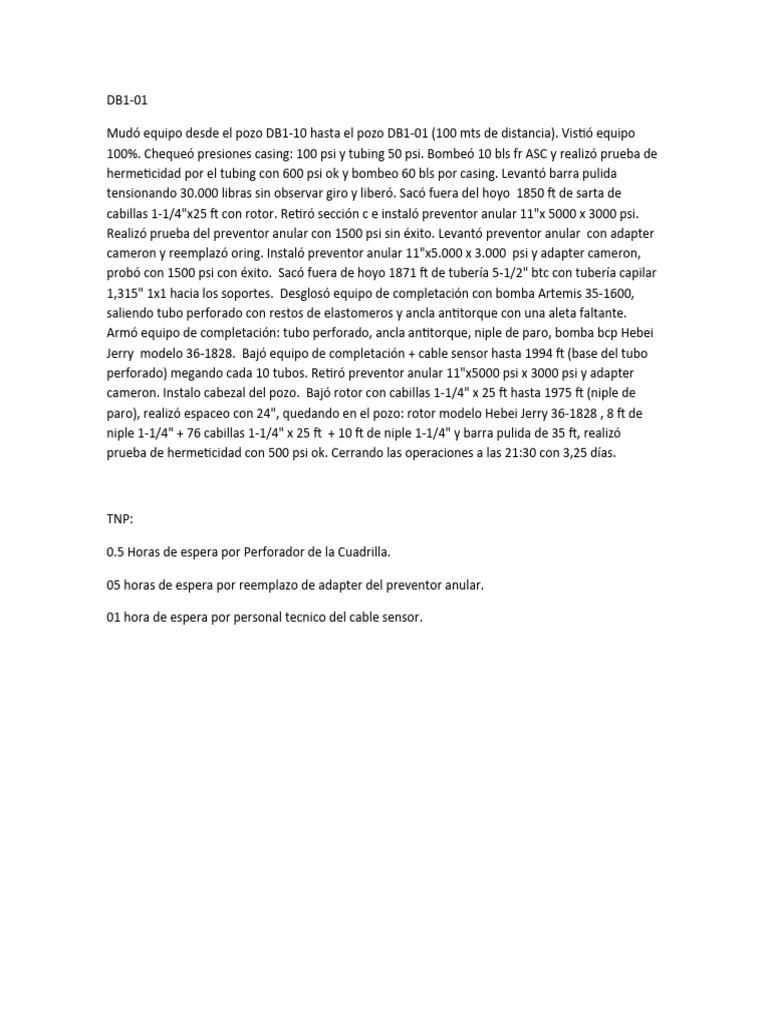 DB1-01

Mudó equipo desde el pozo DB1-10 hasta el pozo DB1-01 (100 mts de distancia). Vistió equipo 100%. Chequeó presiones casing: 100 psi y tubing 50 psi. Bombeó 10 bls fr ASC y realizó prueba de hermeticidad por el tubing con 600 psi ok y bombeo 60 bls por casing. Levantó barra pulida tensionando 30.000 libras sin observar giro y liberó. Sacó fuera del hoyo 1850 ft de sarta de cabillas 1-1/4"x25 ft con rotor. Retiró sección c e instaló preventor anular 11"x 5000 x 3000 psi. Realizó prueba del preventor anular con 1500 psi sin éxito. Levantó preventor anular con adapter cameron y reemplazó oring. Instaló preventor anular 11"x5.000 x 3.000 psi y adapter cameron, probó con 1500 psi con éxito. Sacó fuera de hoyo 1871 ft de tubería 5-1/2" btc con tubería capilar 1,315" 1x1 hacia los soportes. Desglosó equipo de completación con bomba Artemis 35-1600, saliendo tubo perforado con restos de elastomeros y ancla antitorque con una aleta faltante. Armó equipo de completación: tubo perforado, ancla antitorque, niple de paro, bomba bcp Hebei Jerry modelo 36-1828. Bajó equipo de completación + cable sensor hasta 1994 ft (base del tubo perforado) megando cada 10 tubos. Retiró preventor anular 11"x5000 psi x 3000 psi y adapter cameron. Instalo cabezal del pozo. Bajó rotor con cabillas 1-1/4" x 25 ft hasta 1975 ft (niple de paro), realizó espaceo con 24", quedando en el pozo: rotor modelo Hebei Jerry 36-1828 , 8 ft de niple 1-1/4" + 76 cabillas 1-1/4" x 25 ft + 10 ft de niple 1-1/4" y barra pulida de 35 ft, realizó prueba de hermeticidad con 500 psi ok. Cerrando las operaciones a las 21:30 con 3,25 días.

TNP:

0.5 Horas de espera por Perforador de la Cuadrilla.

05 horas de espera por reemplazo de adapter del preventor anular.

01 hora de espera por personal tecnico del cable sensor.